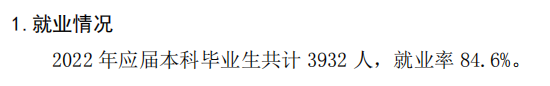 1. 就业情况

2022 年应届本科毕业生共计 3932 人，就业率 84.6%。